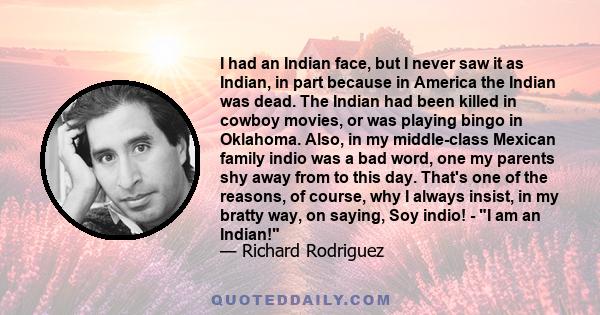 I had an Indian face, but I never saw it as Indian, in part because in America the Indian was dead. The Indian had been killed in cowboy movies, or was playing bingo in Oklahoma. Also, in my middle-class Mexican family indio was a bad word, one my parents shy away from to this day. That's one of the reasons, of course, why I always insist, in my bratty way, on saying, Soy indio! - "I am an Indian!"
— Richard Rodriguez

QUOTEDDAILY.COM